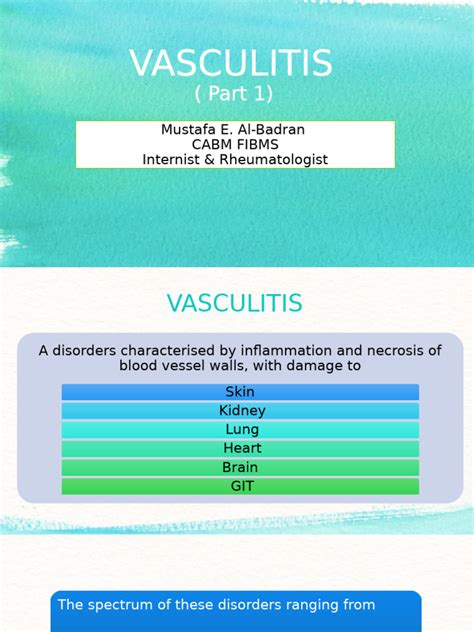 VASCULITIS
( Part 1)

Mustafa E. Al-Badran
CABM FIBMS
Internist & Rheumatologist

VASCULITIS

A disorders characterised by inflammation and necrosis of blood vessel walls, with damage to

Skin
Kidney
Lung
Heart
Brain
GIT

The spectrum of these disorders ranging from